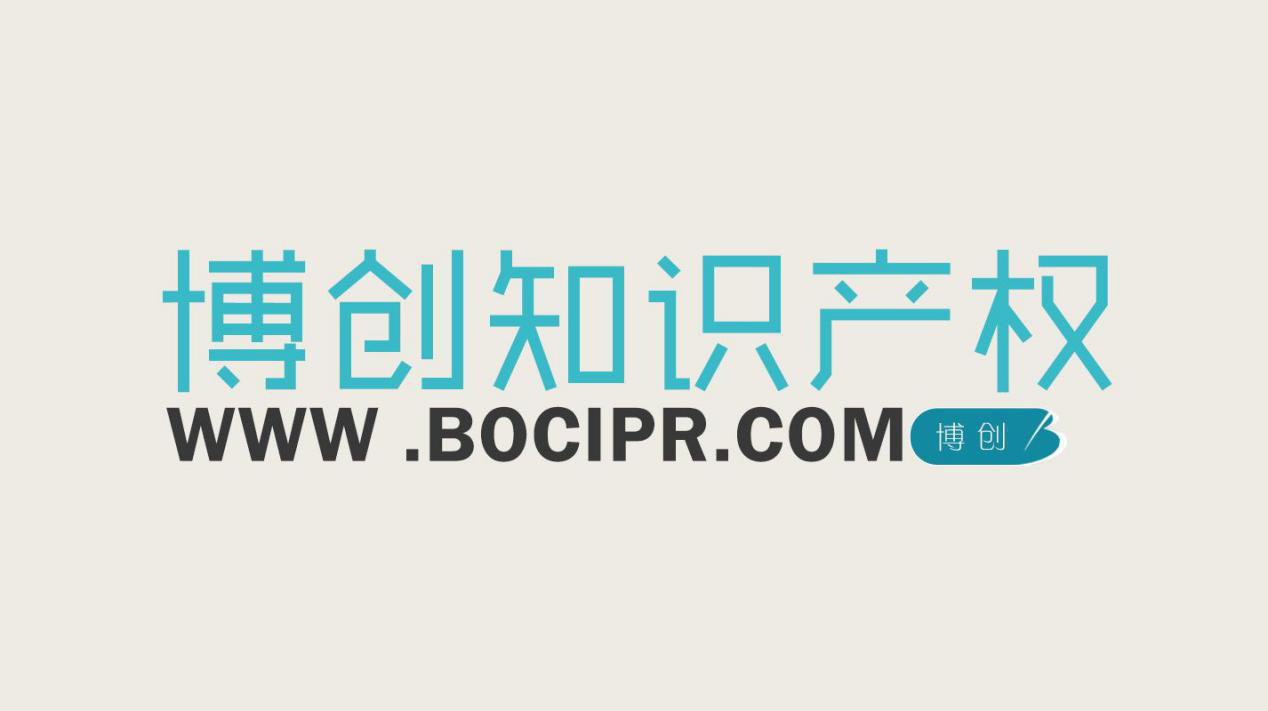 博创知识产权

WWW .BOCIPR.COM 博创 B